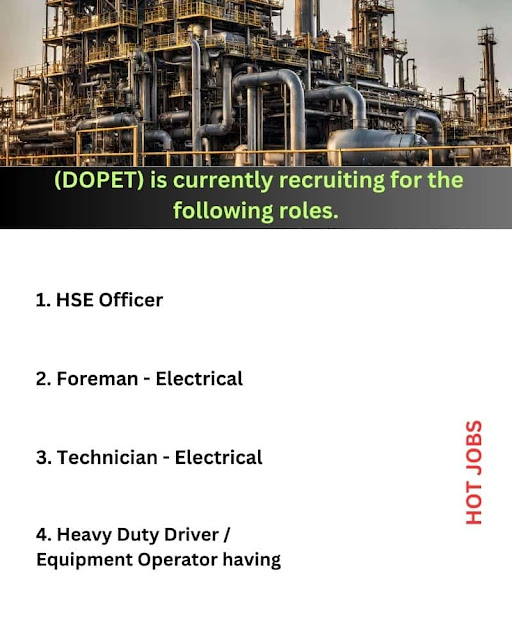 (DOPET) is currently recruiting for the following roles.

1. HSE Officer

2. Foreman - Electrical

3. Technician - Electrical

4. Heavy Duty Driver / Equipment Operator having

HOT JOBS